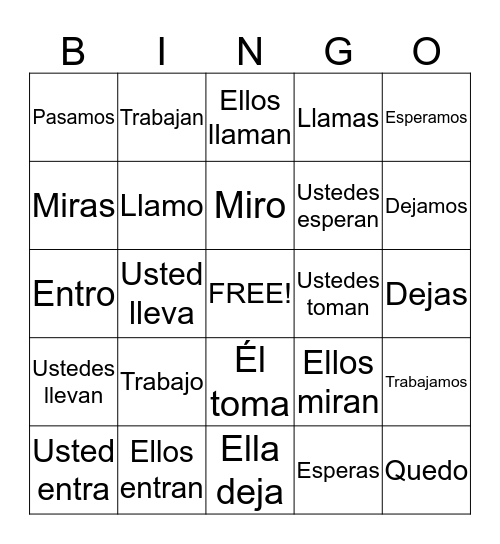 | B | I | N | G | O |
|---|---|---|---|---|
| Pasamos | Trabajan | Ellos llaman | Llamas | Esperamos |
| Miras | Llamo | Miro | Ustedes esperan | Dejamos |
| Entro | Usted lleva | FREE! | Ustedes toman | Dejas |
| Ustedes llevan | Trabajo | Él toma | Ellos miran | Trabajamos |
| Usted entra | Ellos entran | Ella deja | Esperas | Quedo |